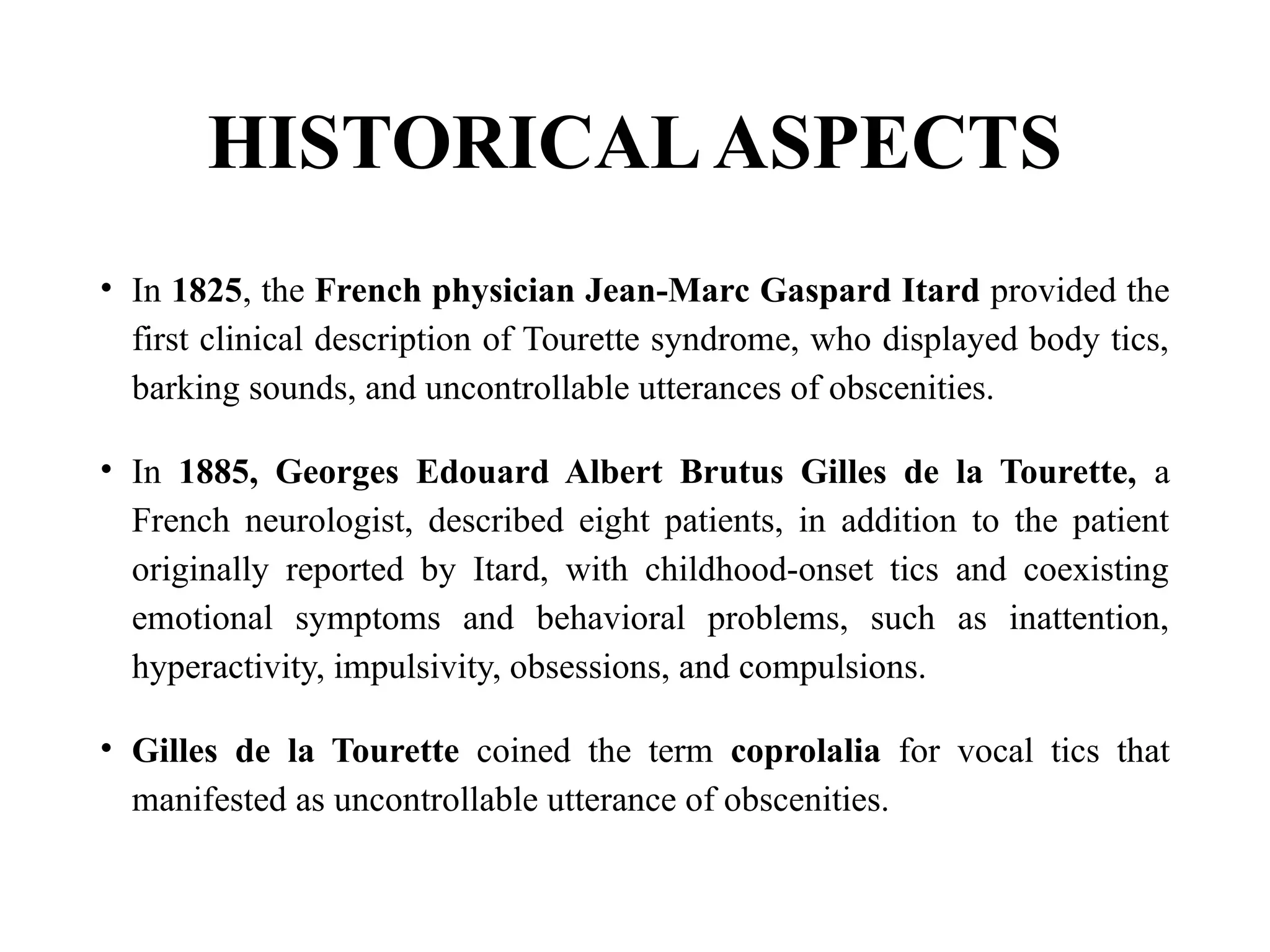 HISTORICAL ASPECTS

• In 1825, the French physician Jean-Marc Gaspard Itard provided the first clinical description of Tourette syndrome, who displayed body tics, barking sounds, and uncontrollable utterances of obscenities.

• In 1885, Georges Edouard Albert Brutus Gilles de la Tourette, a French neurologist, described eight patients, in addition to the patient originally reported by Itard, with childhood-onset tics and coexisting emotional symptoms and behavioral problems, such as inattention, hyperactivity, impulsivity, obsessions, and compulsions.

• Gilles de la Tourette coined the term coprolalia for vocal tics that manifested as uncontrollable utterance of obscenities.